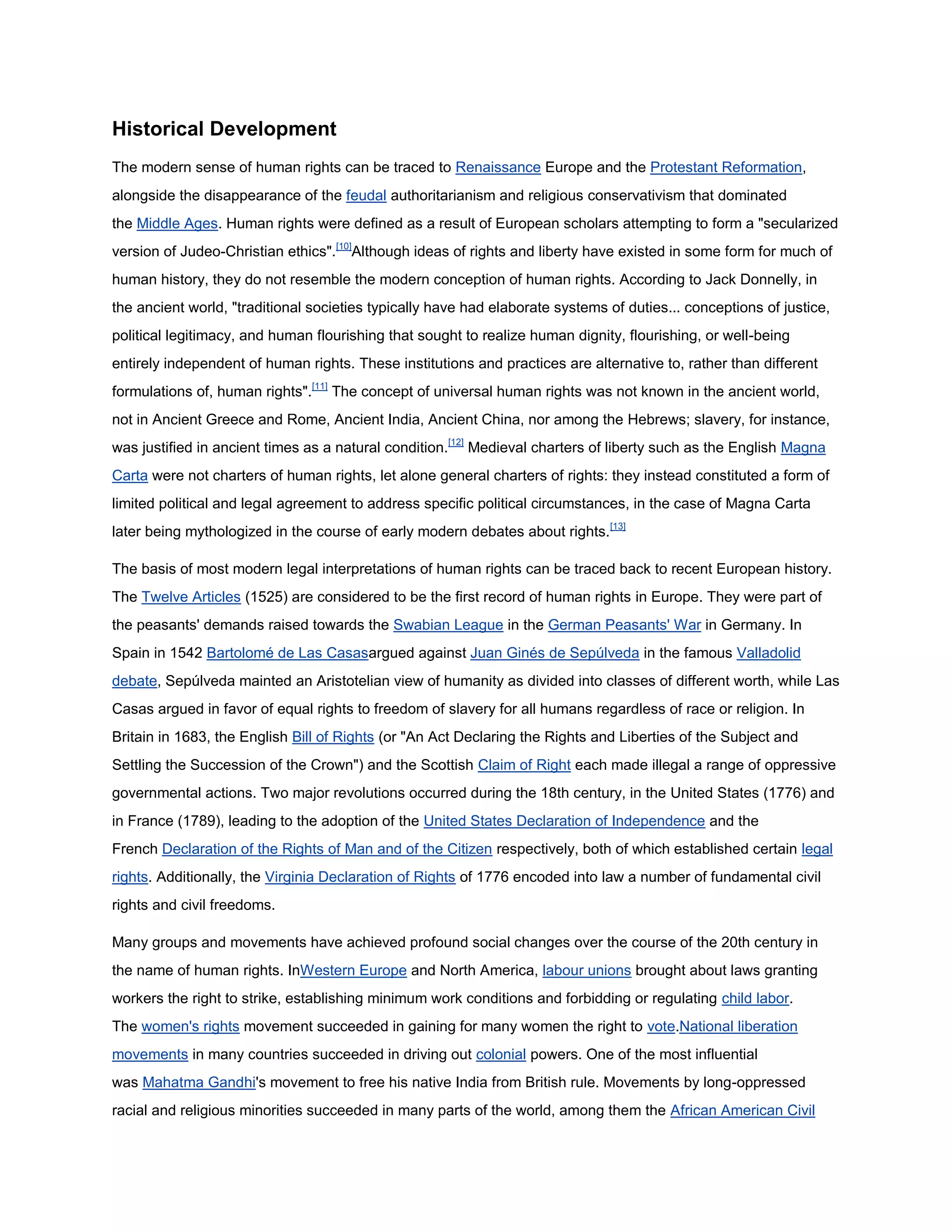 Historical Development

The modern sense of human rights can be traced to Renaissance Europe and the Protestant Reformation, alongside the disappearance of the feudal authoritarianism and religious conservativism that dominated the Middle Ages. Human rights were defined as a result of European scholars attempting to form a "secularized version of Judeo-Christian ethics".[10]Although ideas of rights and liberty have existed in some form for much of human history, they do not resemble the modern conception of human rights. According to Jack Donnelly, in the ancient world, "traditional societies typically have had elaborate systems of duties... conceptions of justice, political legitimacy, and human flourishing that sought to realize human dignity, flourishing, or well-being entirely independent of human rights. These institutions and practices are alternative to, rather than different formulations of, human rights".[11] The concept of universal human rights was not known in the ancient world, not in Ancient Greece and Rome, Ancient India, Ancient China, nor among the Hebrews; slavery, for instance, was justified in ancient times as a natural condition.[12] Medieval charters of liberty such as the English Magna Carta were not charters of human rights, let alone general charters of rights: they instead constituted a form of limited political and legal agreement to address specific political circumstances, in the case of Magna Carta later being mythologized in the course of early modern debates about rights.[13]

The basis of most modern legal interpretations of human rights can be traced back to recent European history. The Twelve Articles (1525) are considered to be the first record of human rights in Europe. They were part of the peasants' demands raised towards the Swabian League in the German Peasants' War in Germany. In Spain in 1542 Bartolomé de Las Casasargued against Juan Ginés de Sepúlveda in the famous Valladolid debate, Sepúlveda mainted an Aristotelian view of humanity as divided into classes of different worth, while Las Casas argued in favor of equal rights to freedom of slavery for all humans regardless of race or religion. In Britain in 1683, the English Bill of Rights (or "An Act Declaring the Rights and Liberties of the Subject and Settling the Succession of the Crown") and the Scottish Claim of Right each made illegal a range of oppressive governmental actions. Two major revolutions occurred during the 18th century, in the United States (1776) and in France (1789), leading to the adoption of the United States Declaration of Independence and the French Declaration of the Rights of Man and of the Citizen respectively, both of which established certain legal rights. Additionally, the Virginia Declaration of Rights of 1776 encoded into law a number of fundamental civil rights and civil freedoms.

Many groups and movements have achieved profound social changes over the course of the 20th century in the name of human rights. InWestern Europe and North America, labour unions brought about laws granting workers the right to strike, establishing minimum work conditions and forbidding or regulating child labor. The women's rights movement succeeded in gaining for many women the right to vote.National liberation movements in many countries succeeded in driving out colonial powers. One of the most influential was Mahatma Gandhi's movement to free his native India from British rule. Movements by long-oppressed racial and religious minorities succeeded in many parts of the world, among them the African American Civil